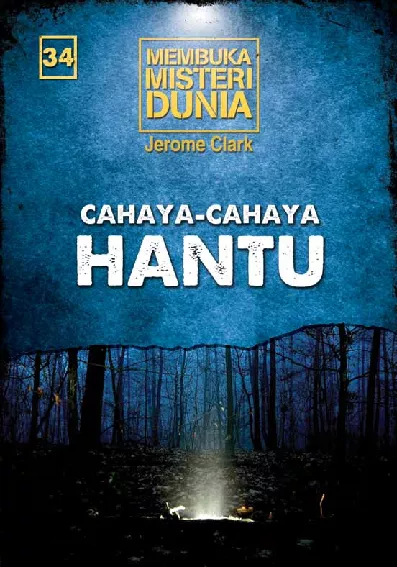 34

MEMBUKA MISTERI DUNIA

Jerome Clark

CAHAYA-CAHAYA HANTU